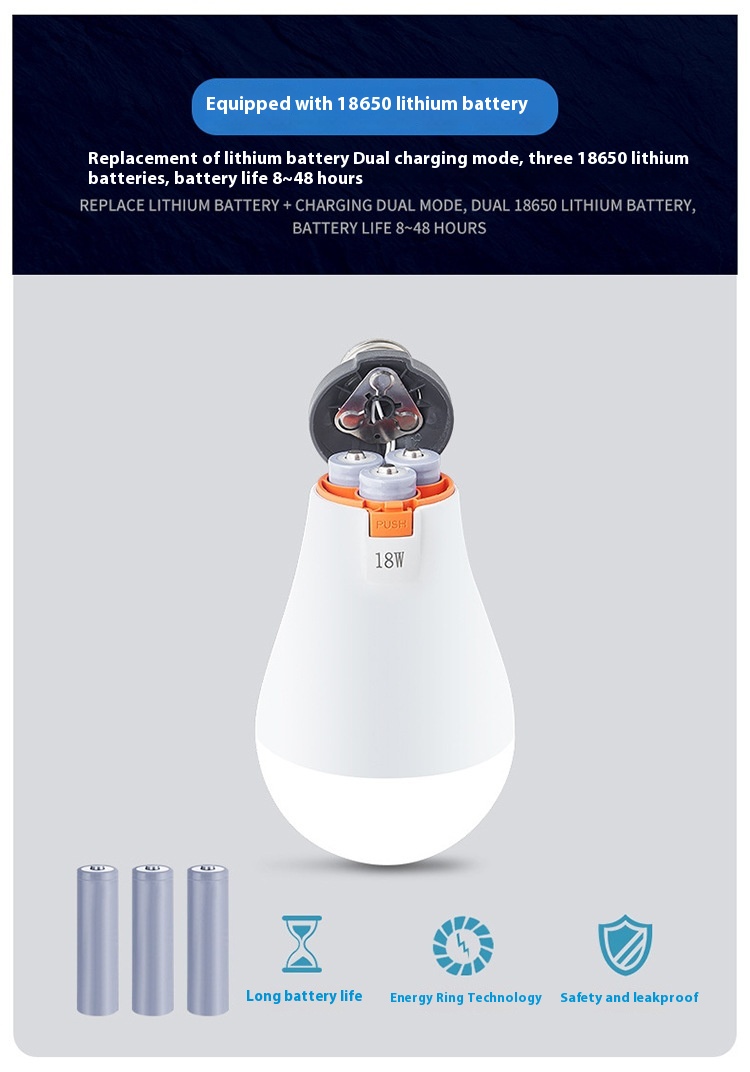 Equipped with 18650 lithium battery

Replacement of lithium battery Dual charging mode, three 18650 lithium batteries, battery life 8~48 hours

REPLACE LITHIUM BATTERY + CHARGING DUAL MODE, DUAL 18650 LITHIUM BATTERY, BATTERY LIFE 8~48 HOURS

PUSH

18W

Long battery life

Energy Ring Technology

Safety and leakproof